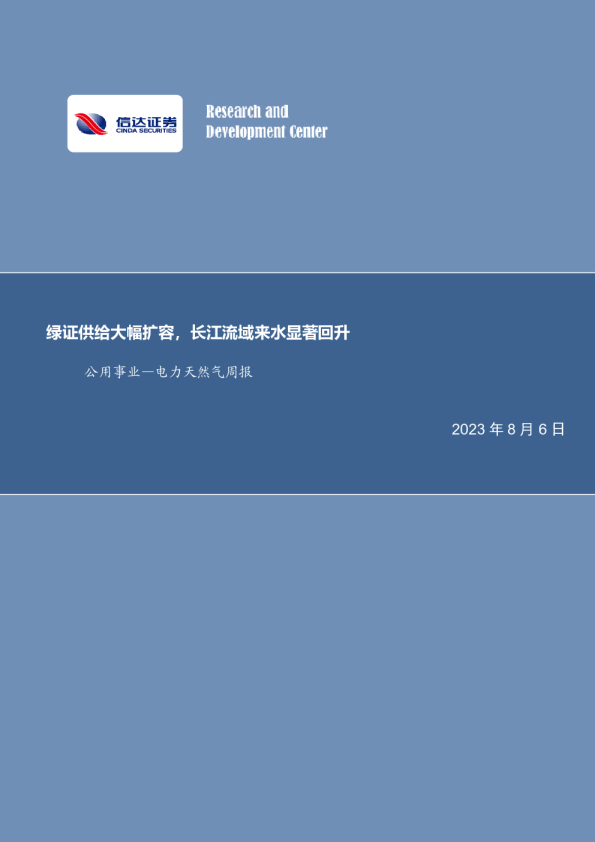 信达证券
CINDA SECURITIES

Research and Development Center

绿证供给大幅扩容，长江流域来水显著回升

公用事业—电力天然气周报

2023 年 8 月 6 日